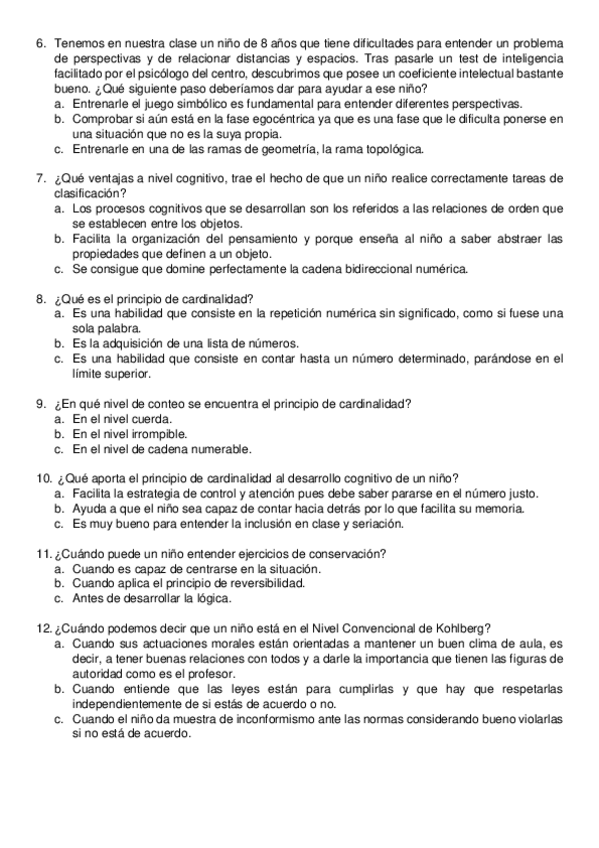 6. Tenemos en nuestra clase un niño de 8 años que tiene dificultades para entender un problema de perspectivas y de relacionar distancias y espacios. Tras pasarle un test de inteligencia facilitado por el psicólogo del centro, descubrimos que posee un coeficiente intelectual bastante bueno. ¿Qué siguiente paso deberíamos dar para ayudar a ese niño?
a. Entrenarle el juego simbólico es fundamental para entender diferentes perspectivas.
b. Comprobar si aún está en la fase egocéntrica ya que es una fase que le dificulta ponerse en una situación que no es la suya propia.
c. Entrenarle en una de las ramas de geometría, la rama topológica.

7. ¿Qué ventajas a nivel cognitivo, trae el hecho de que un niño realice correctamente tareas de clasificación?
a. Los procesos cognitivos que se desarrollan son los referidos a las relaciones de orden que se establecen entre los objetos.
b. Facilita la organización del pensamiento y porque enseña al niño a saber abstraer las propiedades que definen a un objeto.
c. Se consigue que domine perfectamente la cadena bidireccional numérica.

8. ¿Qué es el principio de cardinalidad?
a. Es una habilidad que consiste en la repetición numérica sin significado, como si fuese una sola palabra.
b. Es la adquisición de una lista de números.
c. Es una habilidad que consiste en contar hasta un número determinado, parándose en el límite superior.

9. ¿En qué nivel de conteo se encuentra el principio de cardinalidad?
a. En el nivel cuerda.
b. En el nivel irrompible.
c. En el nivel de cadena numerable.

10. ¿Qué aporta el principio de cardinalidad al desarrollo cognitivo de un niño?
a. Facilita la estrategia de control y atención pues debe saber pararse en el número justo.
b. Ayuda a que el niño sea capaz de contar hacia detrás por lo que facilita su memoria.
c. Es muy bueno para entender la inclusión en clase y seriación.

11. ¿Cuándo puede un niño entender ejercicios de conservación?
a. Cuando es capaz de centrarse en la situación.
b. Cuando aplica el principio de reversibilidad.
c. Antes de desarrollar la lógica.

12. ¿Cuándo podemos decir que un niño está en el Nivel Convencional de Kohlberg?
a. Cuando sus actuaciones morales están orientadas a mantener un buen clima de aula, es decir, a tener buenas relaciones con todos y a darle la importancia que tienen las figuras de autoridad como es el profesor.
b. Cuando entiende que las leyes están para cumplirlas y que hay que respetarlas independientemente de si estás de acuerdo o no.
c. Cuando el niño da muestra de inconformismo ante las normas considerando bueno violarlas si no está de acuerdo.